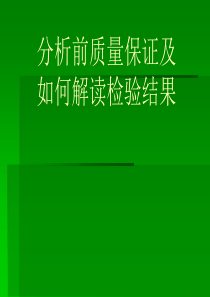 分析前质量保证及如何解读检验结果